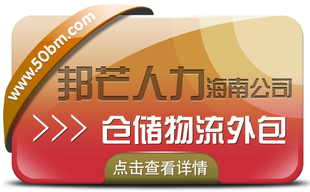 www.50bm.com

邦芒人力海南公司

>>> 仓储物流外包

点击查看详情